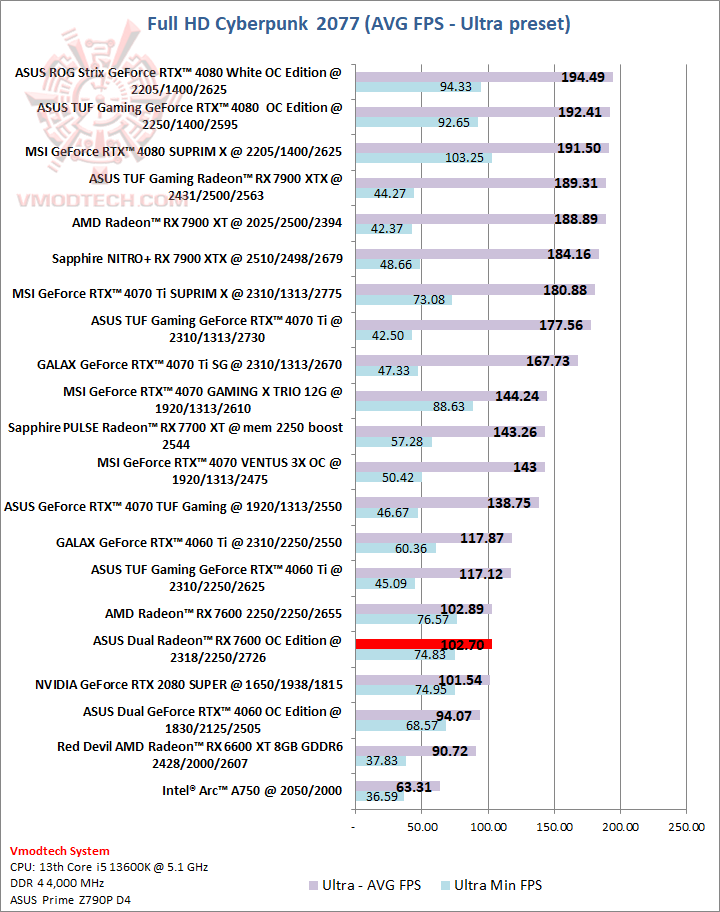 Full HD Cyberpunk 2077 (AVG FPS - Ultra preset)

VMODTECH.COM

ASUS ROG Strix GeForce RTX™ 4080 White OC Edition @ 2205/1400/2625
194.49
94.33

ASUS TUF Gaming GeForce RTX™ 4080 OC Edition @ 2250/1400/2595
192.41
92.65

MSI GeForce RTX™ 4080 SUPRIM X @ 2205/1400/2625
191.50
103.25

ASUS TUF Gaming Radeon™ RX 7900 XTX @ 2431/2500/2563
189.31
44.27

AMD Radeon™ RX 7900 XT @ 2025/2500/2394
188.89
42.37

Sapphire NITRO+ RX 7900 XTX @ 2510/2498/2679
184.16
48.66

MSI GeForce RTX™ 4070 Ti SUPRIM X @ 2310/1313/2775
180.88
73.08

ASUS TUF Gaming GeForce RTX™ 4070 Ti @ 2310/1313/2730
177.56
42.50

GALAX GeForce RTX™ 4070 Ti SG @ 2310/1313/2670
167.73
47.33

MSI GeForce RTX™ 4070 GAMING X TRIO 12G @ 1920/1313/2610
144.24
88.63

Sapphire PULSE Radeon™ RX 7700 XT @ mem 2250 boost 2544
143.26
57.28

MSI GeForce RTX™ 4070 VENTUS 3X OC @ 1920/1313/2475
143
50.42

ASUS GeForce RTX™ 4070 TUF Gaming @ 1920/1313/2550
138.75
46.67

GALAX GeForce RTX™ 4060 Ti @ 2310/2250/2550
117.87
60.36

ASUS TUF Gaming GeForce RTX™ 4060 Ti @ 2310/2250/2625
117.12
45.09

AMD Radeon™ RX 7600 2250/2250/2655
102.89
76.57

ASUS Dual Radeon™ RX 7600 OC Edition @ 2318/2250/2726
102.70
74.83

NVIDIA GeForce RTX 2080 SUPER @ 1650/1938/1815
101.54
74.95

ASUS Dual GeForce RTX™ 4060 OC Edition @ 1830/2125/2505
94.07
68.57

Red Devil AMD Radeon™ RX 6600 XT 8GB GDDR6 2428/2000/2607
90.72
37.83

Intel® Arc™ A750 @ 2050/2000
63.31
36.59

- 50.00 100.00 150.00 200.00 250.00

Vmodtech System
CPU: 13th Core i5 13600K @ 5.1 GHz
DDR 4 4,000 MHz
ASUS Prime Z790P D4

Ultra - AVG FPS
Ultra Min FPS